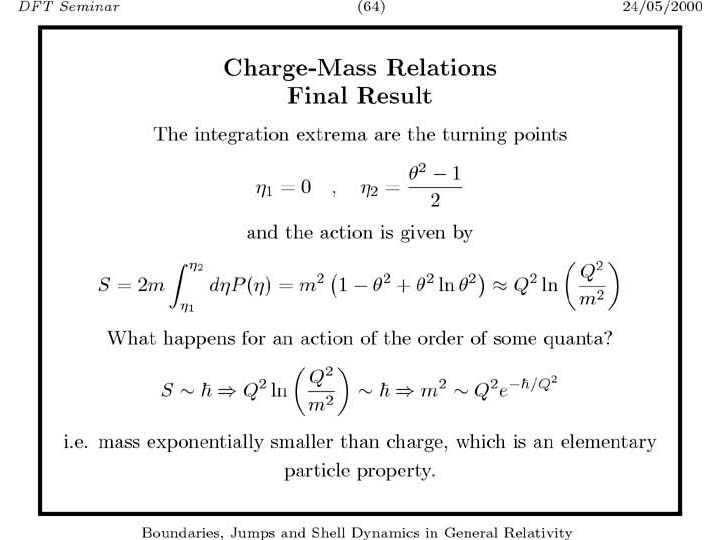 DFT Seminar (64) 24/05/2000

Charge-Mass Relations
Final Result

The integration extrema are the turning points

$\eta_1 = 0 \quad , \quad \eta_2 = \frac{\theta^2 - 1}{2}$

and the action is given by

$S = 2m \int_{\eta_1}^{\eta_2} d\eta P(\eta) = m^2 \left(1 - \theta^2 + \theta^2 \ln \theta^2\right) \approx Q^2 \ln \left(\frac{Q^2}{m^2}\right)$

What happens for an action of the order of some quanta?

$S \sim \hbar \Rightarrow Q^2 \ln \left(\frac{Q^2}{m^2}\right) \sim \hbar \Rightarrow m^2 \sim Q^2 e^{-\hbar/Q^2}$

i.e. mass exponentially smaller than charge, which is an elementary particle property.

Boundaries, Jumps and Shell Dynamics in General Relativity